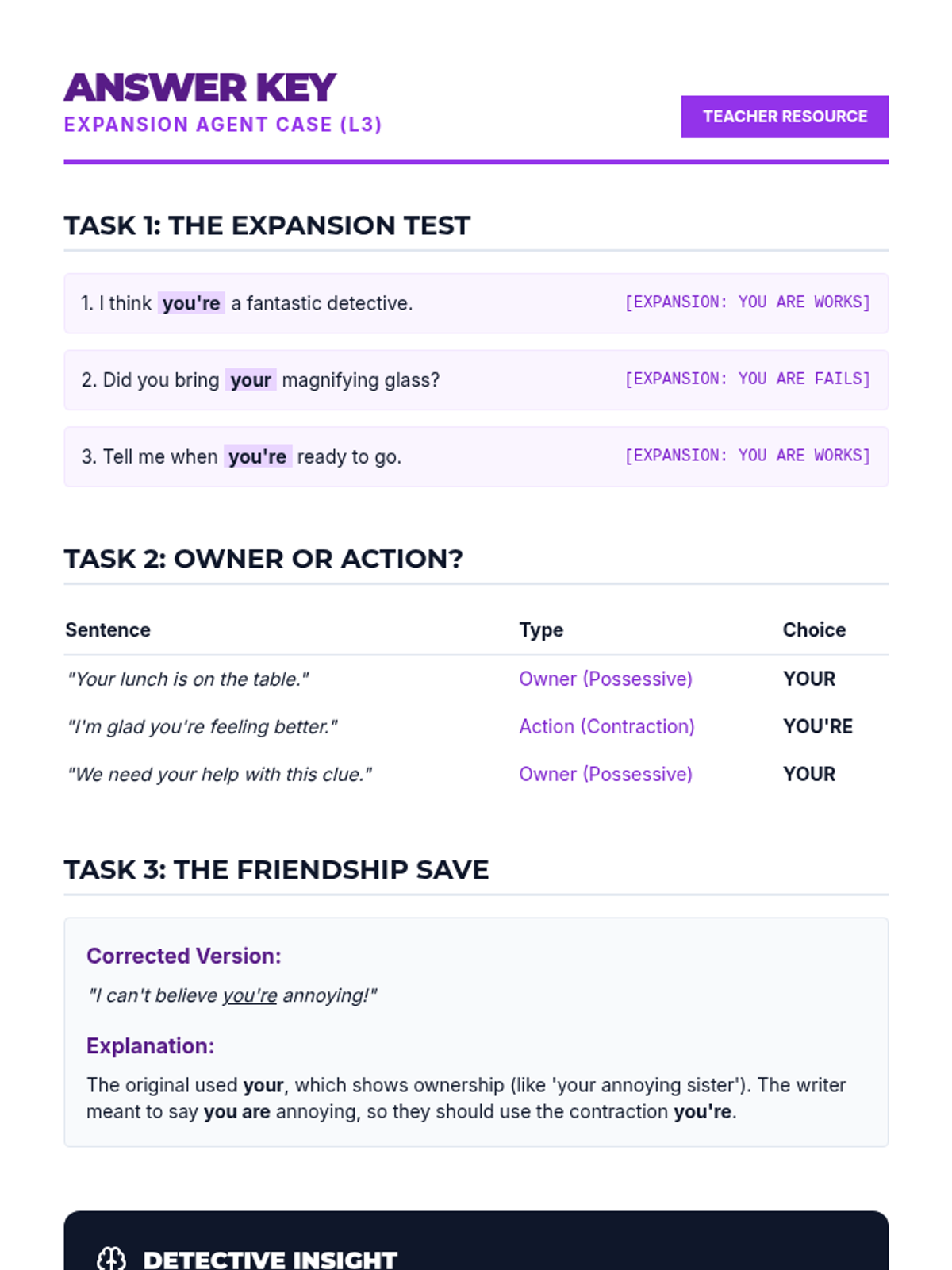 ANSWER KEY
EXPANSION AGENT CASE (L3)

TEACHER RESOURCE

TASK 1: THE EXPANSION TEST

1. I think you're a fantastic detective. [EXPANSION: YOU ARE WORKS]

2. Did you bring your magnifying glass? [EXPANSION: YOU ARE FAILS]

3. Tell me when you're ready to go. [EXPANSION: YOU ARE WORKS]

TASK 2: OWNER OR ACTION?

| Sentence | Type | Choice |
|---|---|---|
| "Your lunch is on the table." | Owner (Possessive) | YOUR |
| "I'm glad you're feeling better." | Action (Contraction) | YOU'RE |
| "We need your help with this clue." | Owner (Possessive) | YOUR |

TASK 3: THE FRIENDSHIP SAVE

Corrected Version:
"I can't believe you're annoying!"

Explanation:
The original used your, which shows ownership (like 'your annoying sister'). The writer meant to say you are annoying, so they should use the contraction you're.

DETECTIVE INSIGHT